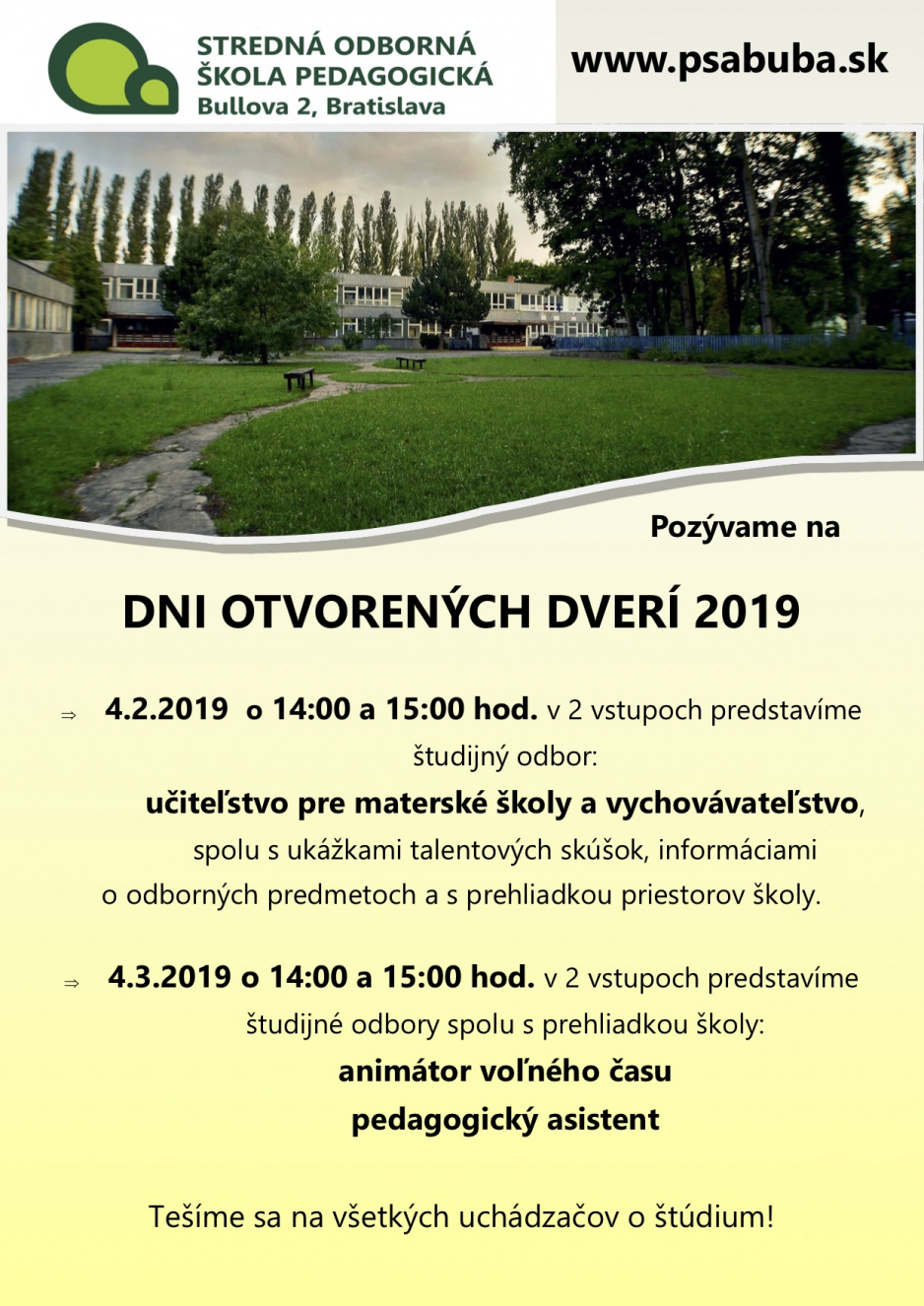 STREDNÁ ODBORNÁ ŠKOLA PEDAGOGICKÁ
Bullova 2, Bratislava

www.psabuba.sk

Pozývame na

DNI OTVORENÝCH DVERÍ 2019

⇒ 4.2.2019 o 14:00 a 15:00 hod. v 2 vstupoch predstavíme študijný odbor:
učiteľstvo pre materské školy a vychovávateľstvo, spolu s ukážkami talentových skúšok, informáciami o odborných predmetoch a s prehliadkou priestorov školy.

⇒ 4.3.2019 o 14:00 a 15:00 hod. v 2 vstupoch predstavíme študijné odbory spolu s prehliadkou školy:
animátor voľného času
pedagogický asistent

Tešíme sa na všetkých uchádzačov o štúdium!